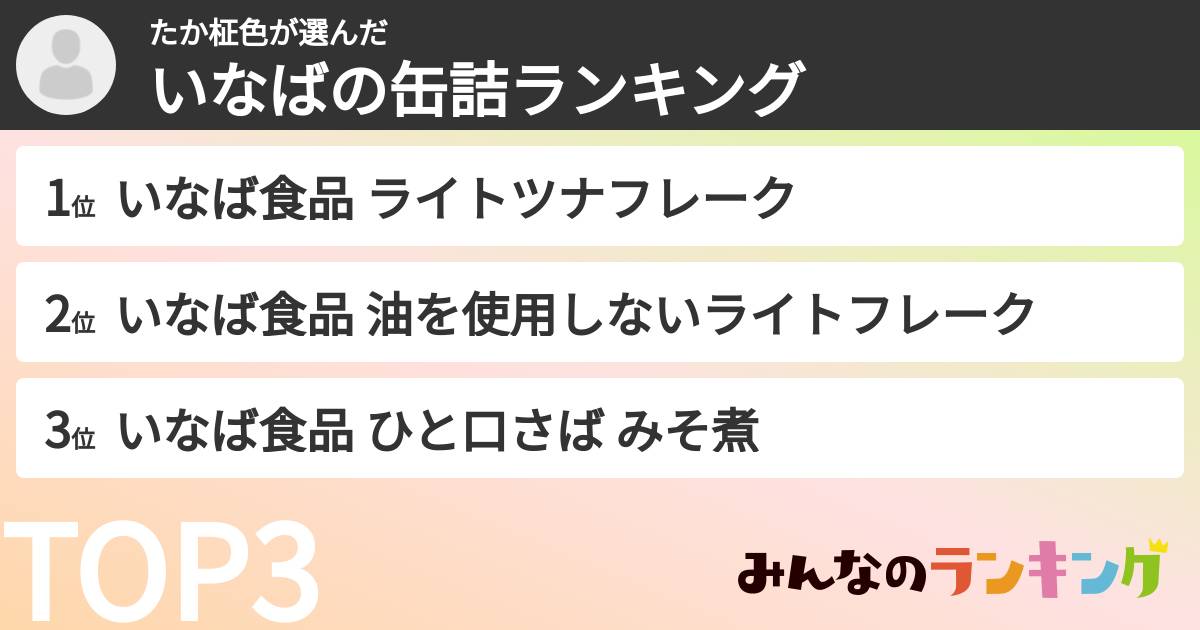 たか柾色が選んだ
いなばの缶詰ランキング

1位 いなば食品 ライトツナフレーク

2位 いなば食品 油を使用しないライトフレーク

3位 いなば食品 ひと口さば みそ煮

TOP3

みんなのランキング